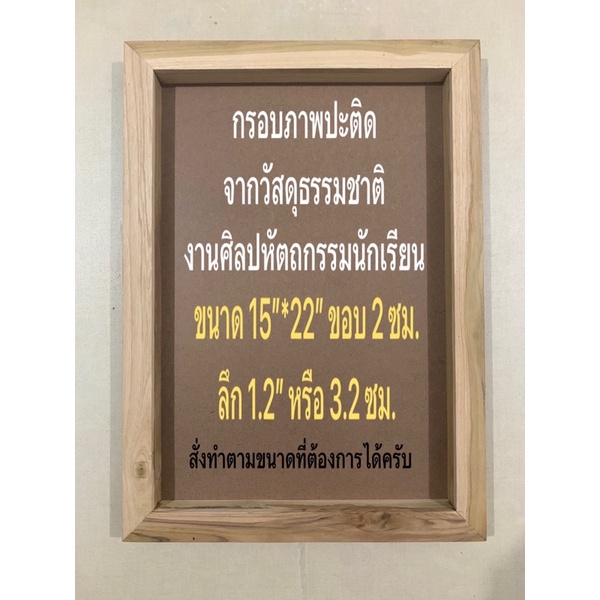 กรอบภาพปะติด
จากวัสดุธรรมชาติ
งานศิลปหัตถกรรมนักเรียน
ขนาด 15"*22" ขอบ 2 ซม.
ลึก 1.2" หรือ 3.2 ซม.
สั่งทำตามขนาดที่ต้องการได้ครับ